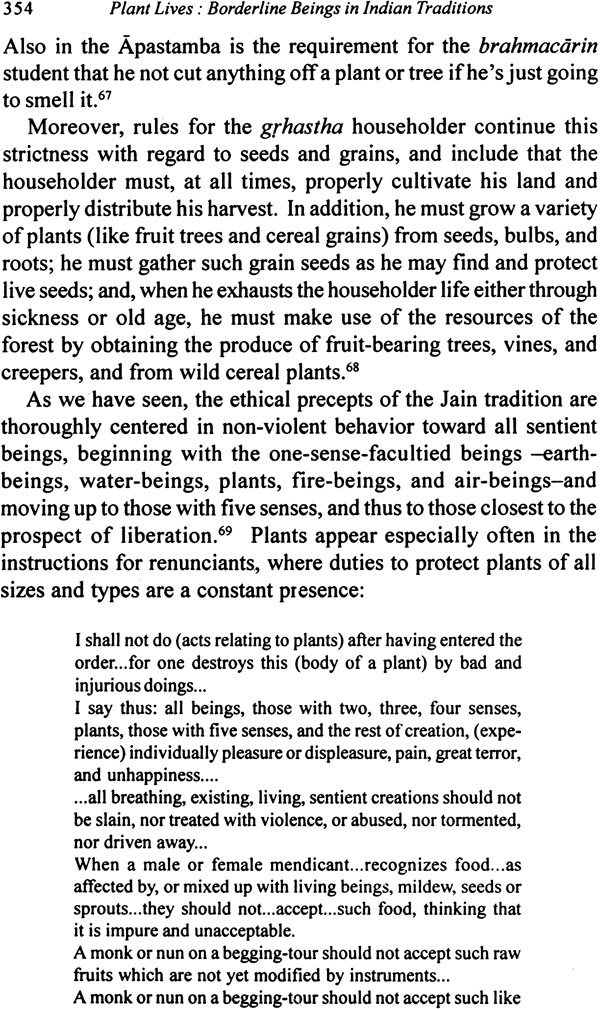 354 Plant Lives : Borderline Beings in Indian Traditions

Also in the Āpastamba is the requirement for the brahmacārin student that he not cut anything off a plant or tree if he's just going to smell it.$^{67}$

Moreover, rules for the gṛhastha householder continue this strictness with regard to seeds and grains, and include that the householder must, at all times, properly cultivate his land and properly distribute his harvest. In addition, he must grow a variety of plants (like fruit trees and cereal grains) from seeds, bulbs, and roots; he must gather such grain seeds as he may find and protect live seeds; and, when he exhausts the householder life either through sickness or old age, he must make use of the resources of the forest by obtaining the produce of fruit-bearing trees, vines, and creepers, and from wild cereal plants.$^{68}$

As we have seen, the ethical precepts of the Jain tradition are thoroughly centered in non-violent behavior toward all sentient beings, beginning with the one-sense-facultied beings –earth-beings, water-beings, plants, fire-beings, and air-beings–and moving up to those with five senses, and thus to those closest to the prospect of liberation.$^{69}$ Plants appear especially often in the instructions for renunciants, where duties to protect plants of all sizes and types are a constant presence:

I shall not do (acts relating to plants) after having entered the order...for one destroys this (body of a plant) by bad and injurious doings...
I say thus: all beings, those with two, three, four senses, plants, those with five senses, and the rest of creation, (experience) individually pleasure or displeasure, pain, great terror, and unhappiness....
...all breathing, existing, living, sentient creations should not be slain, nor treated with violence, or abused, nor tormented, nor driven away...
When a male or female mendicant...recognizes food...as affected by, or mixed up with living beings, mildew, seeds or sprouts...they should not...accept...such food, thinking that it is impure and unacceptable.
A monk or nun on a begging-tour should not accept such raw fruits which are not yet modified by instruments...
A monk or nun on a begging-tour should not accept such like